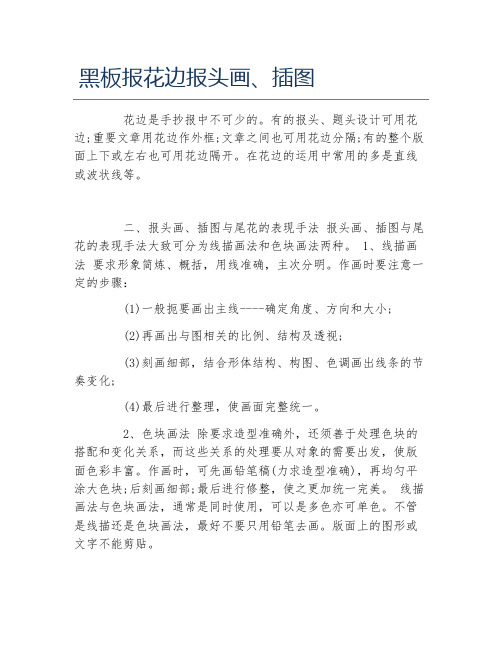 黑板报花边报头画、插图

花边是手抄报中不可少的。有的报头、题头设计可用花边;重要文章用花边作外框;文章之间也可用花边分隔;有的整个版面上下或左右也可用花边隔开。在花边的运用中常用的多是直线或波状线等。

二、报头画、插图与尾花的表现手法 报头画、插图与尾花的表现手法大致可分为线描画法和色块画法两种。 1、线描画法 要求形象简炼、概括，用线准确，主次分明。作画时要注意一定的步骤:

(1)一般扼要画出主线----确定角度、方向和大小;

(2)再画出与图相关的比例、结构及透视;

(3)刻画细部，结合形体结构、构图、色调画出线条的节奏变化;

(4)最后进行整理，使画面完整统一。

2、色块画法 除要求造型准确外，还须善于处理色块的搭配和变化关系，而这些关系的处理要从对象的需要出发，使版面色彩丰富。作画时，可先画铅笔稿(力求造型准确)，再均匀平涂大色块;后刻画细部;最后进行修整，使之更加统一完美。 线描画法与色块画法，通常是同时使用，可以是多色亦可单色。不管是线描还是色块画法，最好不要只用铅笔去画。版面上的图形或文字不能剪贴。